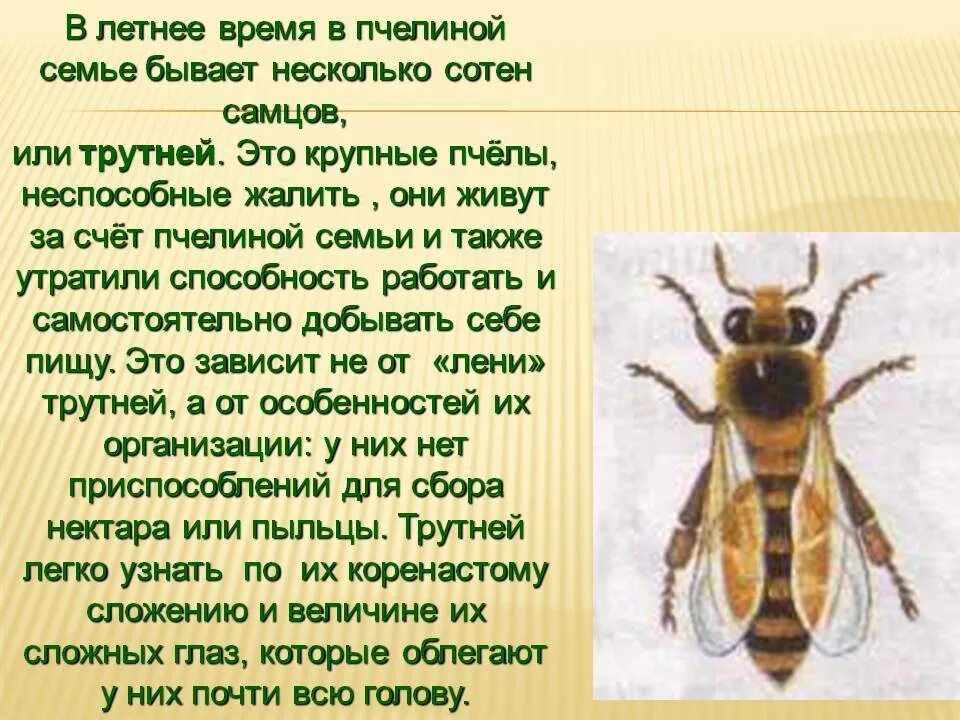 В летнее время в пчелиной семье бывает несколько сотен самцов, или трутней. Это крупные пчёлы, неспособные жалить , они живут за счёт пчелиной семьи и также утратили способность работать и самостоятельно добывать себе пищу. Это зависит не от «лени» трутней, а от особенностей их организации: у них нет приспособлений для сбора нектара или пыльцы. Трутней легко узнать по их коренастому сложению и величине их сложных глаз, которые облегают у них почти всю голову.